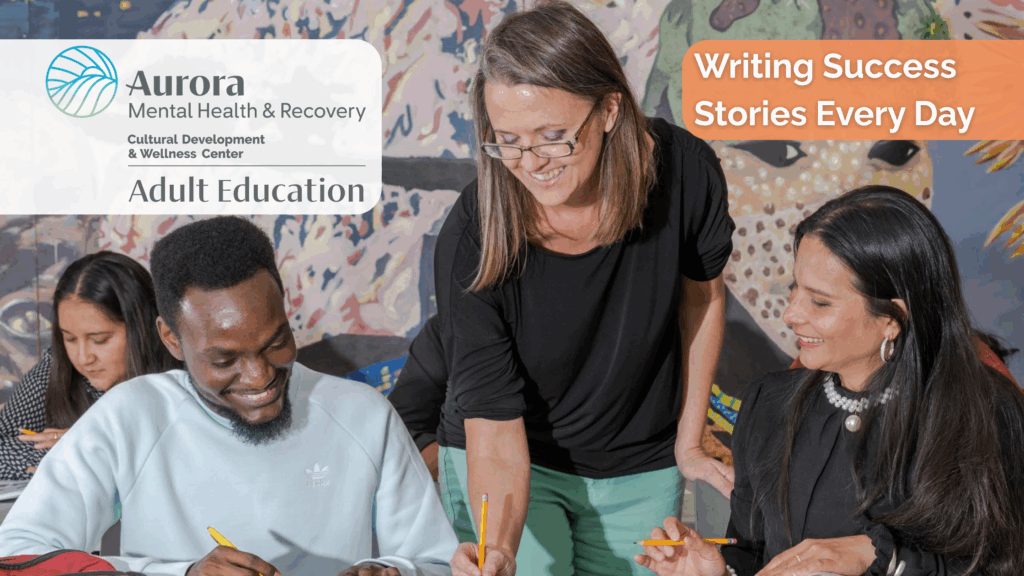 Aurora
Mental Health & Recovery
Cultural Development
& Wellness Center
Adult Education

Writing Success Stories Every Day